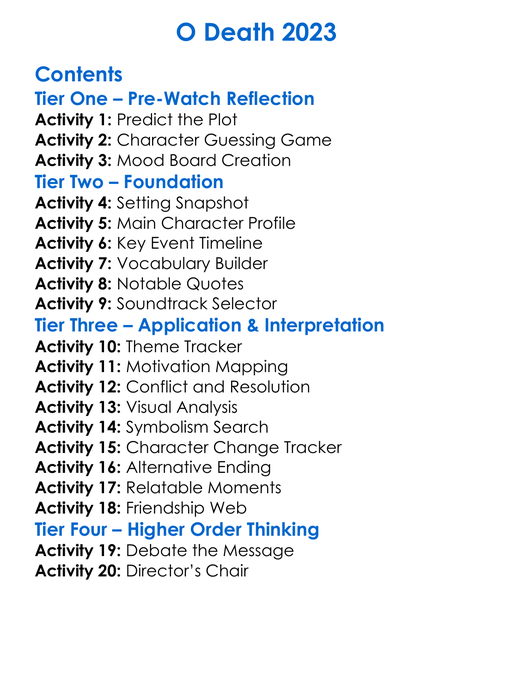 O Death 2023

Contents
Tier One – Pre-Watch Reflection
Activity 1: Predict the Plot
Activity 2: Character Guessing Game
Activity 3: Mood Board Creation
Tier Two – Foundation
Activity 4: Setting Snapshot
Activity 5: Main Character Profile
Activity 6: Key Event Timeline
Activity 7: Vocabulary Builder
Activity 8: Notable Quotes
Activity 9: Soundtrack Selector
Tier Three – Application & Interpretation
Activity 10: Theme Tracker
Activity 11: Motivation Mapping
Activity 12: Conflict and Resolution
Activity 13: Visual Analysis
Activity 14: Symbolism Search
Activity 15: Character Change Tracker
Activity 16: Alternative Ending
Activity 17: Relatable Moments
Activity 18: Friendship Web
Tier Four – Higher Order Thinking
Activity 19: Debate the Message
Activity 20: Director's Chair